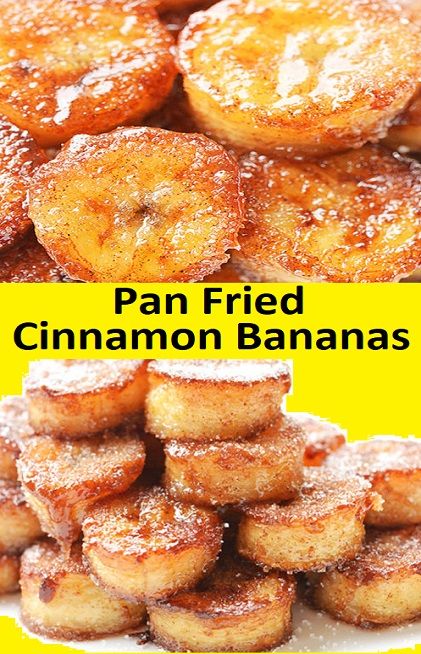 Pan Fried
Cinnamon Bananas